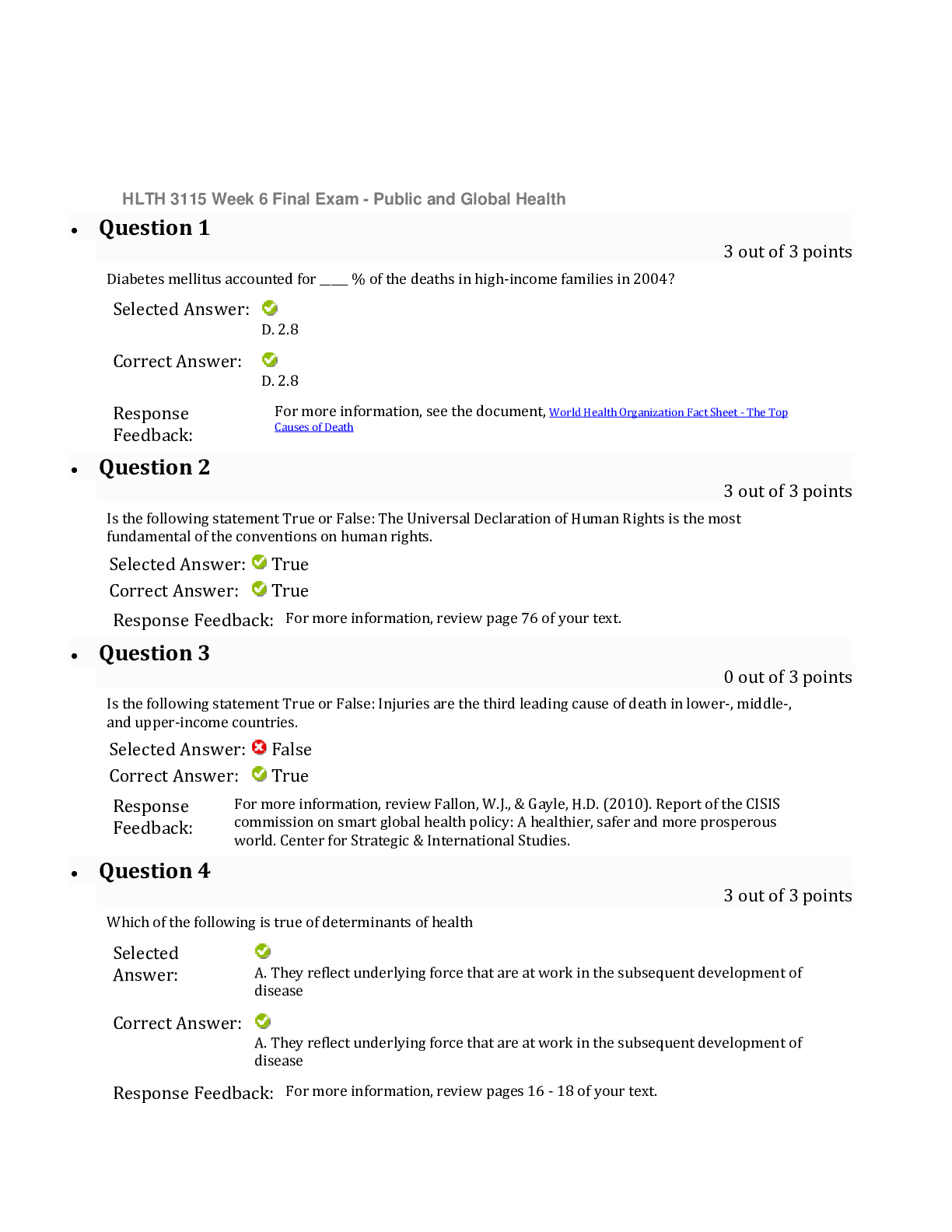 HLTH 3115 Week 6 Final Exam - Public and Global Health

• Question 1

3 out of 3 points

Diabetes mellitus accounted for ____ % of the deaths in high-income families in 2004?

Selected Answer:
D. 2.8

Correct Answer:
D. 2.8

Response Feedback:
For more information, see the document, World Health Organization Fact Sheet - The Top Causes of Death

• Question 2

3 out of 3 points

Is the following statement True or False: The Universal Declaration of Human Rights is the most fundamental of the conventions on human rights.

Selected Answer: True

Correct Answer: True

Response Feedback: For more information, review page 76 of your text.

• Question 3

0 out of 3 points

Is the following statement True or False: Injuries are the third leading cause of death in lower-, middle-, and upper-income countries.

Selected Answer: False

Correct Answer: True

Response Feedback:
For more information, review Fallon, W.J., & Gayle, H.D. (2010). Report of the CISIS commission on smart global health policy: A healthier, safer and more prosperous world. Center for Strategic & International Studies.

• Question 4

3 out of 3 points

Which of the following is true of determinants of health

Selected Answer:
A. They reflect underlying force that are at work in the subsequent development of disease

Correct Answer:
A. They reflect underlying force that are at work in the subsequent development of disease

Response Feedback: For more information, review pages 16 - 18 of your text.